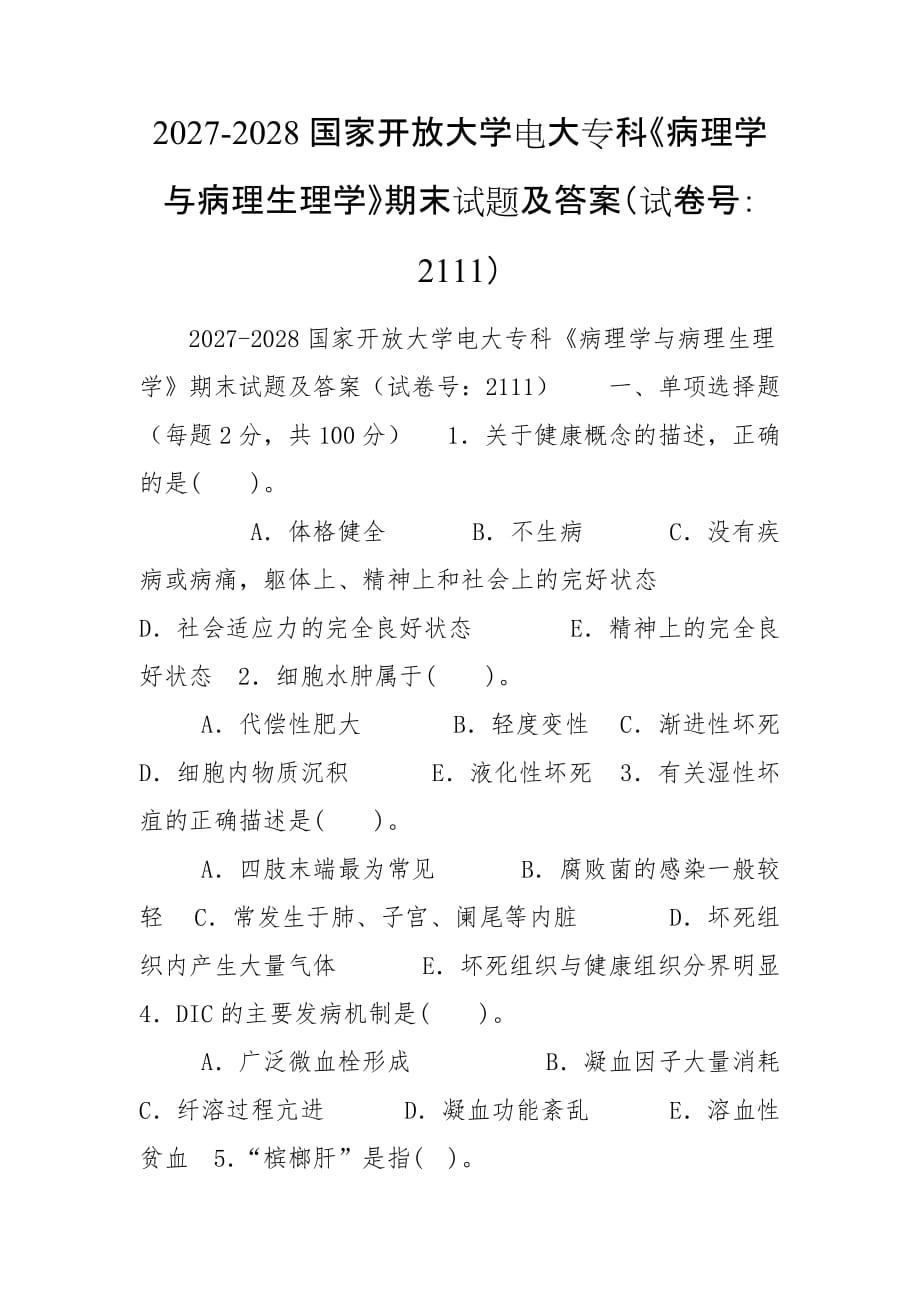 2027-2028 国家开放大学电大专科《病理学与病理生理学》期末试题及答案(试卷号:2111)

2027-2028 国家开放大学电大专科《病理学与病理生理学》期末试题及答案（试卷号：2111） 一、单项选择题（每题 2 分，共 100 分） 1．关于健康概念的描述，正确的是(　　)。

A．体格健全　　B．不生病　　C．没有疾病或病痛，躯体上、精神上和社会上的完好状态　　D．社会适应力的完全良好状态　　E．精神上的完全良好状态　2．细胞水肿属于(　　)。

A．代偿性肥大　　B．轻度变性　C．渐进性坏死　D．细胞内物质沉积　　E．液化性坏死　3．有关湿性坏疽的正确描述是(　　)。

A．四肢末端最为常见　　B．腐败菌的感染一般较轻　C．常发生于肺、子宫、阑尾等内脏　　D．坏死组织内产生大量气体　　E．坏死组织与健康组织分界明显　4．DIC 的主要发病机制是(　　)。

A．广泛微血栓形成　　　B．凝血因子大量消耗　C．纤溶过程亢进　　D．凝血功能紊乱　　E．溶血性贫血　5．“槟榔肝”是指(　)。